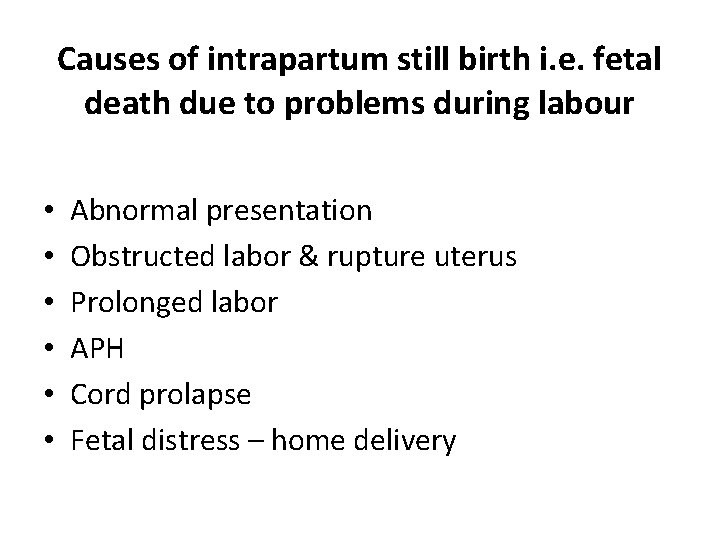 Causes of intrapartum still birth i.e. fetal death due to problems during labour

• Abnormal presentation
• Obstructed labor & rupture uterus
• Prolonged labor
• APH
• Cord prolapse
• Fetal distress – home delivery